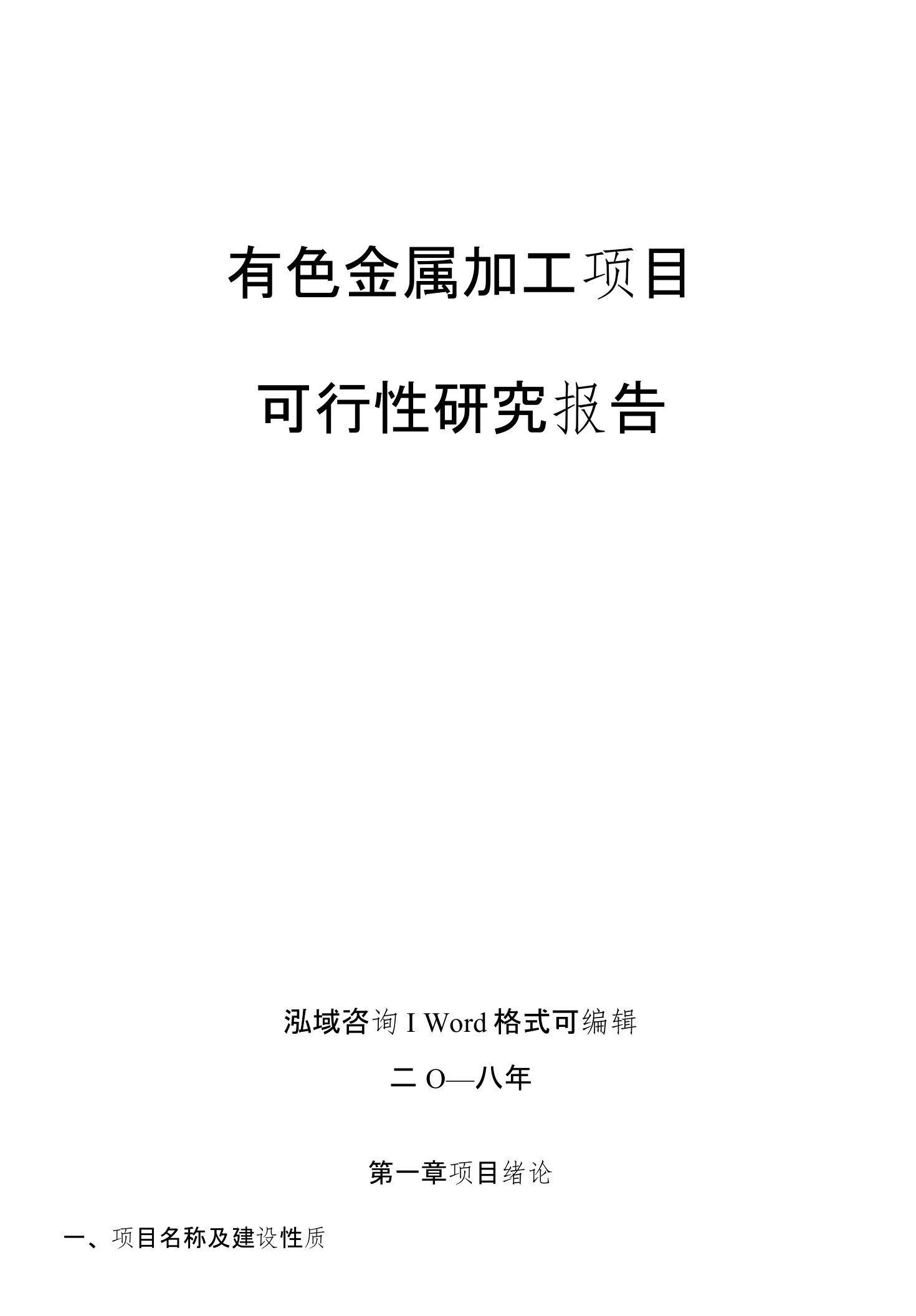 有色金属加工项目

可行性研究报告

泓域咨询 I Word 格式可编辑

二 O—八年

第一章项目绪论

一、项目名称及建设性质